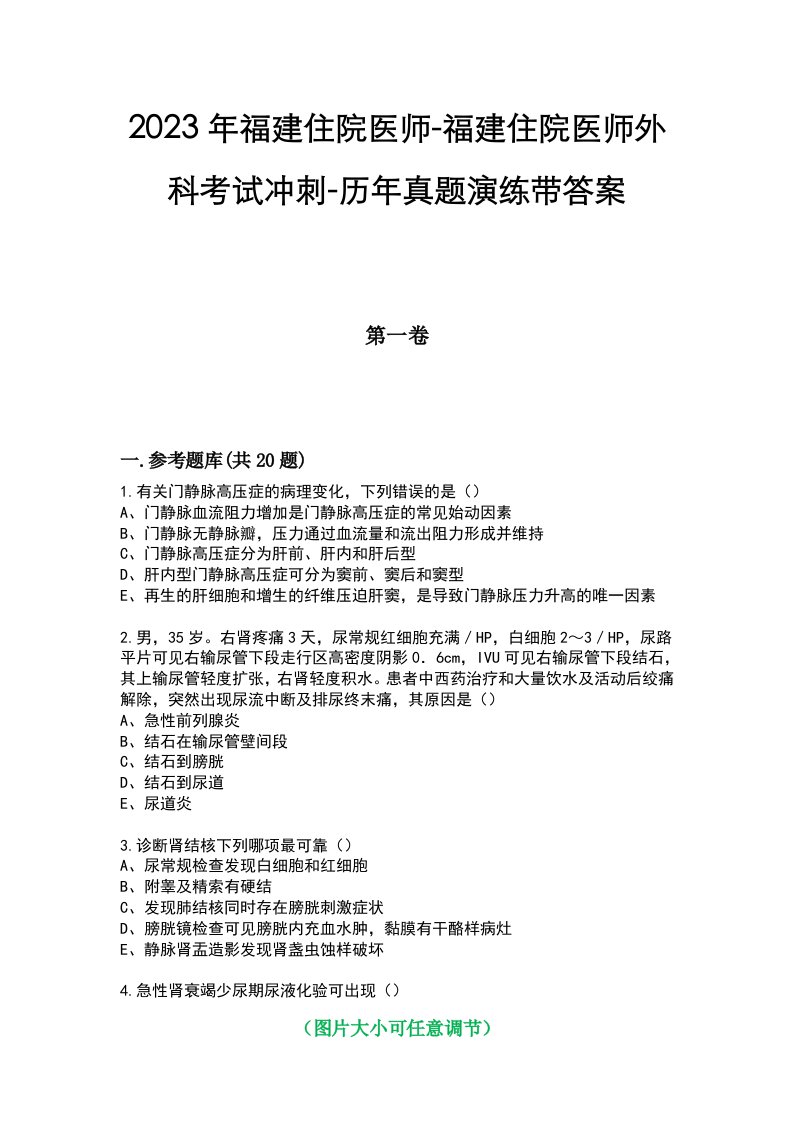 2023年福建住院医师-福建住院医师外科考试冲刺-历年真题演练带答案

第一卷

一.参考题库(共20题)

1.有关门静脉高压症的病理变化，下列错误的是（）
A、门静脉血流阻力增加是门静脉高压症的常见始动因素
B、门静脉无静脉瓣，压力通过血流量和流出阻力形成并维持
C、门静脉高压症分为肝前、肝内和肝后型
D、肝内型门静脉高压症可分为窦前、窦后和窦型
E、再生的肝细胞和增生的纤维压迫肝窦，是导致门静脉压力升高的唯一因素

2.男，35岁。右肾疼痛3天，尿常规红细胞充满／HP，白细胞2～3／HP，尿路平片可见右输尿管下段走行区高密度阴影0．6cm，IVU可见右输尿管下段结石，其上输尿管轻度扩张，右肾轻度积水。患者中西药治疗和大量饮水及活动后绞痛解除，突然出现尿流中断及排尿终末痛，其原因是（）
A、急性前列腺炎
B、结石在输尿管壁间段
C、结石到膀胱
D、结石到尿道
E、尿道炎

3.诊断肾结核下列哪项最可靠（）
A、尿常规检查发现白细胞和红细胞
B、附睾及精索有硬结
C、发现肺结核同时存在膀胱刺激症状
D、膀胱镜检查可见膀胱内充血水肿，黏膜有干酪样病灶
E、静脉肾盂造影发现肾盏虫蚀样破坏

4.急性肾衰竭少尿期尿液化验可出现（）

（图片大小可任意调节）